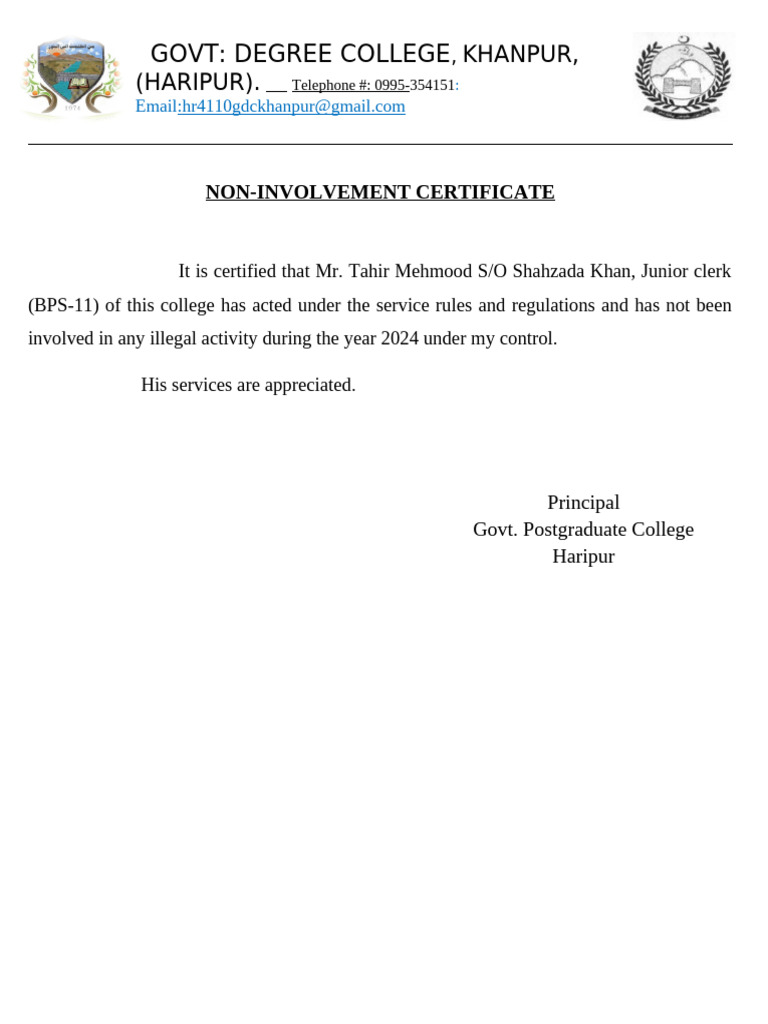 GOVT: DEGREE COLLEGE, KHANPUR, (HARIPUR). Telephone #: 0995-354151:
Email:hr4110gdckhanpur@gmail.com

NON-INVOLVEMENT CERTIFICATE

It is certified that Mr. Tahir Mehmood S/O Shahzada Khan, Junior clerk (BPS-11) of this college has acted under the service rules and regulations and has not been involved in any illegal activity during the year 2024 under my control.

His services are appreciated.

Principal
Govt. Postgraduate College
Haripur